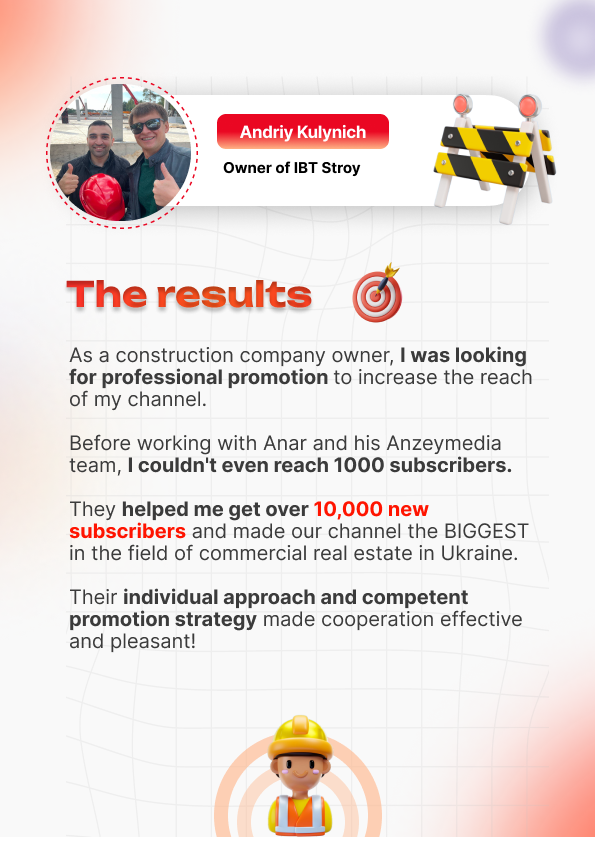 Andriy Kulynich

Owner of IBT Stroy

The results

As a construction company owner, I was looking for professional promotion to increase the reach of my channel.

Before working with Anar and his Anzeymedia team, I couldn't even reach 1000 subscribers.

They helped me get over 10,000 new subscribers and made our channel the BIGGEST in the field of commercial real estate in Ukraine.

Their individual approach and competent promotion strategy made cooperation effective and pleasant!